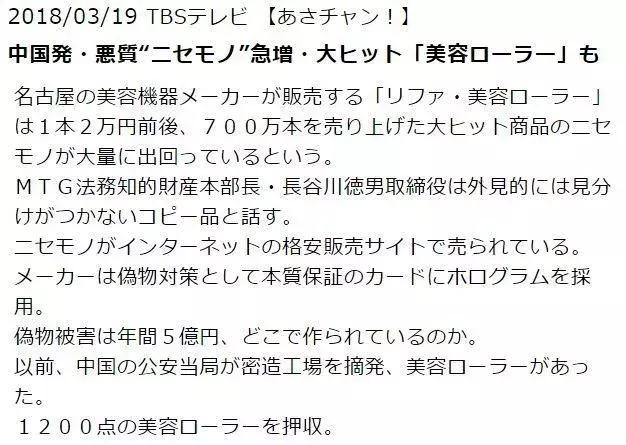 2018/03/19 TBSテレビ 【あさチャン！】

中国発・悪質“ニセモノ”急増・大ヒット「美容ローラー」も

名古屋の美容機器メーカーが販売する「リファ・美容ローラー」は１本２万円前後、７００万本を売り上げた大ヒット商品のニセモノが大量に出回っているという。
ＭＴＧ法務知的財産本部長・長谷川徳男取締役は外見的には見分けがつかないコピー品と話す。
ニセモノがインターネットの格安販売サイトで売られている。
メーカーは偽物対策として本質保証のカードにホログラムを採用。
偽物被害は年間５億円、どこで作られているのか。
以前、中国の公安当局が密造工場を摘発、美容ローラーがあった。
１２００点の美容ローラーを押収。